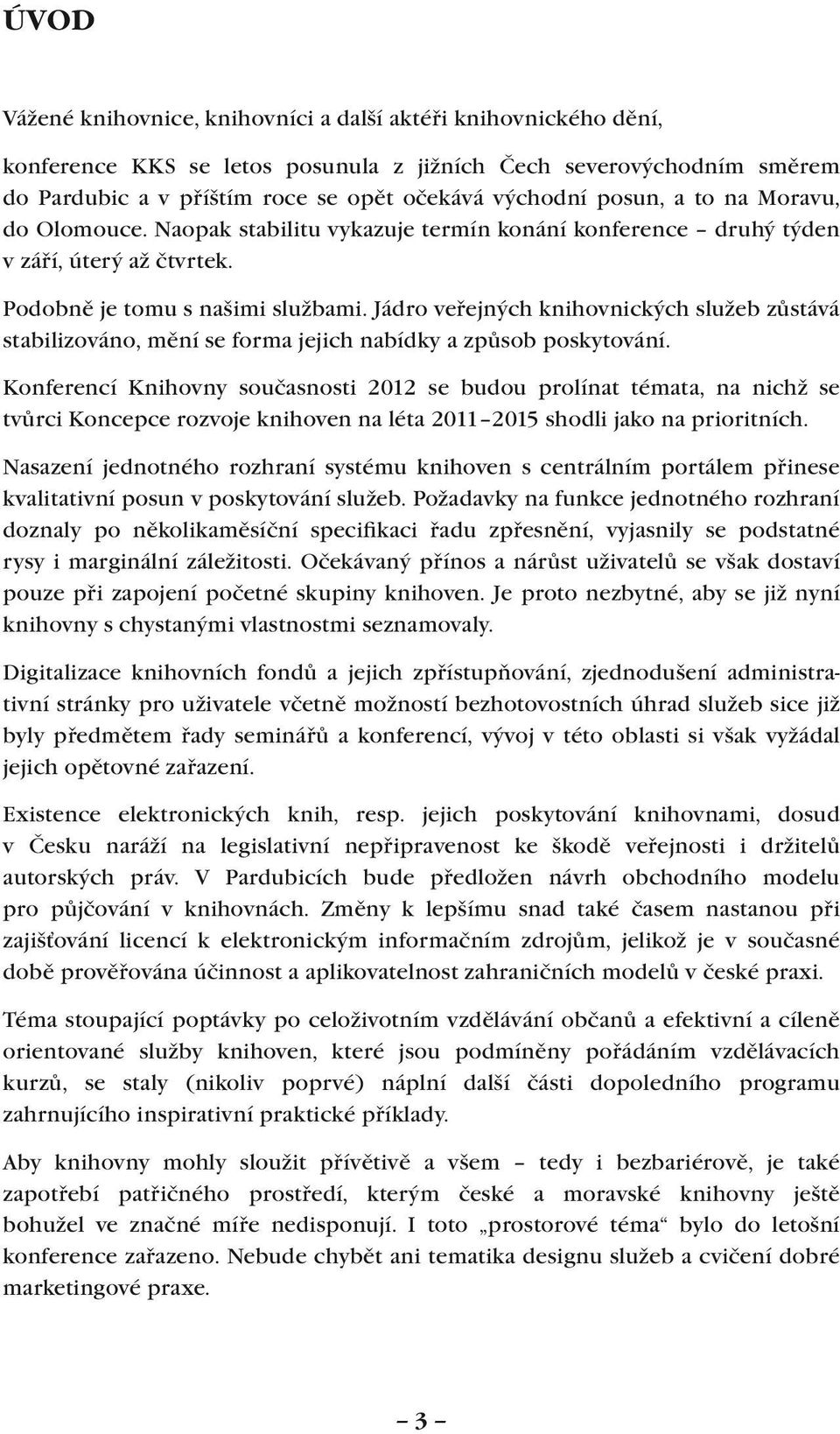 ÚVOD

Vážené knihovnice, knihovníci a další aktéři knihovnického dění,

konference KKS se letos posunula z jižních Čech severovýchodním směrem do Pardubic a v příštím roce se opět očekává východní posun, a to na Moravu, do Olomouce. Naopak stabilitu vykazuje termín konání konference – druhý týden v září, úterý až čtvrtek.

Podobně je tomu s našimi službami. Jádro veřejných knihovnických služeb zůstává stabilizováno, mění se forma jejich nabídky a způsob poskytování.

Konferencí Knihovny současnosti 2012 se budou prolínat témata, na nichž se tvůrci Koncepce rozvoje knihoven na léta 2011–2015 shodli jako na prioritních.

Nasazení jednotného rozhraní systému knihoven s centrálním portálem přinese kvalitativní posun v poskytování služeb. Požadavky na funkce jednotného rozhraní doznaly po několikaměsíční specifikaci řadu zpřesnění, vyjasnily se podstatné rysy i marginální záležitosti. Očekávaný přínos a nárůst uživatelů se však dostaví pouze při zapojení početné skupiny knihoven. Je proto nezbytné, aby se již nyní knihovny s chystanými vlastnostmi seznamovaly.

Digitalizace knihovních fondů a jejich zpřístupňování, zjednodušení administrativní stránky pro uživatele včetně možností bezhotovostních úhrad služeb sice již byly předmětem řady seminářů a konferencí, vývoj v této oblasti si však vyžádal jejich opětovné zařazení.

Existence elektronických knih, resp. jejich poskytování knihovnami, dosud v Česku naráží na legislativní nepřipravenost ke škodě veřejnosti i držitelů autorských práv. V Pardubicích bude předložen návrh obchodního modelu pro půjčování v knihovnách. Změny k lepšímu snad také časem nastanou při zajišťování licencí k elektronickým informačním zdrojům, jelikož je v současné době prověřována účinnost a aplikovatelnost zahraničních modelů v české praxi.

Téma stoupající poptávky po celoživotním vzdělávání občanů a efektivní a cíleně orientované služby knihoven, které jsou podmíněny pořádáním vzdělávacích kurzů, se staly (nikoliv poprvé) náplní další části dopoledního programu zahrnujícího inspirativní praktické příklady.

Aby knihovny mohly sloužit přívětivě a všem – tedy i bezbariérově, je také zapotřebí patřičného prostředí, kterým české a moravské knihovny ještě bohužel ve značné míře nedisponují. I toto „prostorové téma“ bylo do letošní konference zařazeno. Nebude chybět ani tematika designu služeb a cvičení dobré marketingové praxe.

– 3 –